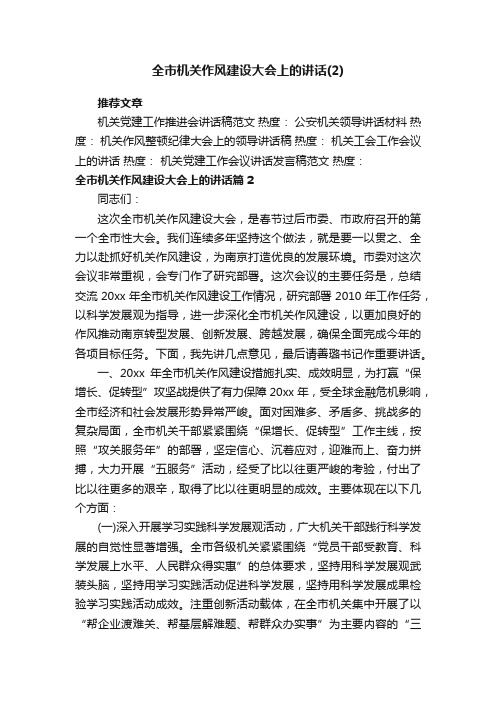 全市机关作风建设大会上的讲话(2)

推荐文章

机关党建工作推进会讲话稿范文 热度： 公安机关领导讲话材料 热度： 机关作风整顿纪律大会上的领导讲话稿 热度： 机关工会工作会议上的讲话 热度： 机关党建工作会议讲话发言稿范文 热度：

全市机关作风建设大会上的讲话篇 2

同志们：

这次全市机关作风建设大会，是春节过后市委、市政府召开的第一个全市性大会。我们连续多年坚持这个做法，就是要一以贯之、全力以赴抓好机关作风建设，为南京打造优良的发展环境。市委对这次会议非常重视，会专门作了研究部署。这次会议的主要任务是，总结交流 20xx 年全市机关作风建设工作情况，研究部署 2010 年工作任务，以科学发展观为指导，进一步深化全市机关作风建设，以更加良好的作风推动南京转型发展、创新发展、跨越发展，确保全面完成今年的各项目标任务。下面，我先讲几点意见，最后请善璐书记作重要讲话。

一、20xx 年全市机关作风建设措施扎实、成效明显，为打赢“保增长、促转型”攻坚战提供了有力保障 20xx 年，受全球金融危机影响，全市经济和社会发展形势异常严峻。面对困难多、矛盾多、挑战多的复杂局面，全市机关干部紧紧围绕“保增长、促转型”工作主线，按照“攻关服务年”的部署，坚定信心、沉着应对，迎难而上、奋力拼搏，大力开展“五服务”活动，经受了比以往更严峻的考验，付出了比以往更多的艰辛，取得了比以往更明显的成效。主要体现在以下几个方面：

(一)深入开展学习实践科学发展观活动，广大机关干部践行科学发展的自觉性显著增强。全市各级机关紧紧围绕“党员干部受教育、科学发展上水平、人民群众得实惠”的总体要求，坚持用科学发展观武装头脑，坚持用学习实践活动促进科学发展，坚持用科学发展成果检验学习实践活动成效。注重创新活动载体，在全市机关集中开展了以“帮企业渡难关、帮基层解难题、帮群众办实事”为主要内容的“三